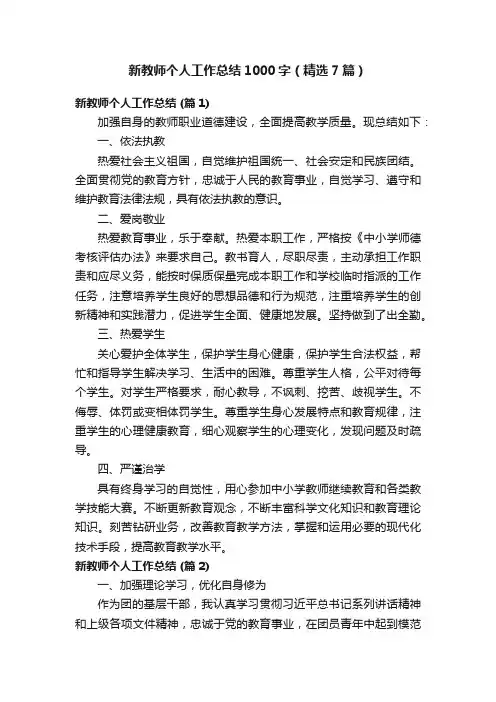 新教师个人工作总结1000字（精选7篇）

新教师个人工作总结 (篇1)

加强自身的教师职业道德建设，全面提高教学质量。现总结如下：

一、依法执教

热爱社会主义祖国，自觉维护祖国统一、社会安定和民族团结。全面贯彻党的教育方针，忠诚于人民的教育事业，自觉学习、遵守和维护教育法律法规，具有依法执教的意识。

二、爱岗敬业

热爱教育事业，乐于奉献。热爱本职工作，严格按《中小学师德考核评估办法》来要求自己。教书育人，尽职尽责，主动承担工作职责和应尽义务，能按时保质保量完成本职工作和学校临时指派的工作任务，注意培养学生良好的思想品德和行为规范，注重培养学生的创新精神和实践潜力，促进学生全面、健康地发展。坚持做到了出全勤。

三、热爱学生

关心爱护全体学生，保护学生身心健康，保护学生合法权益，帮忙和指导学生解决学习、生活中的困难。尊重学生人格，公平对待每个学生。对学生严格要求，耐心教导，不讽刺、挖苦、歧视学生。不侮辱、体罚或变相体罚学生。尊重学生身心发展特点和教育规律，注重学生的心理健康教育，细心观察学生的心理变化，发现问题及时疏导。

四、严谨治学

具有终身学习的自觉性，用心参加中小学教师继续教育和各类教学技能大赛。不断更新教育观念，不断丰富科学文化知识和教育理论知识。刻苦钻研业务，改善教育教学方法，掌握和运用必要的现代化技术手段，提高教育教学水平。

新教师个人工作总结 (篇2)

一、加强理论学习，优化自身修为

作为团的基层干部，我认真学习贯彻习近平总书记系列讲话精神和上级各项文件精神，忠诚于党的教育事业，在团员青年中起到模范